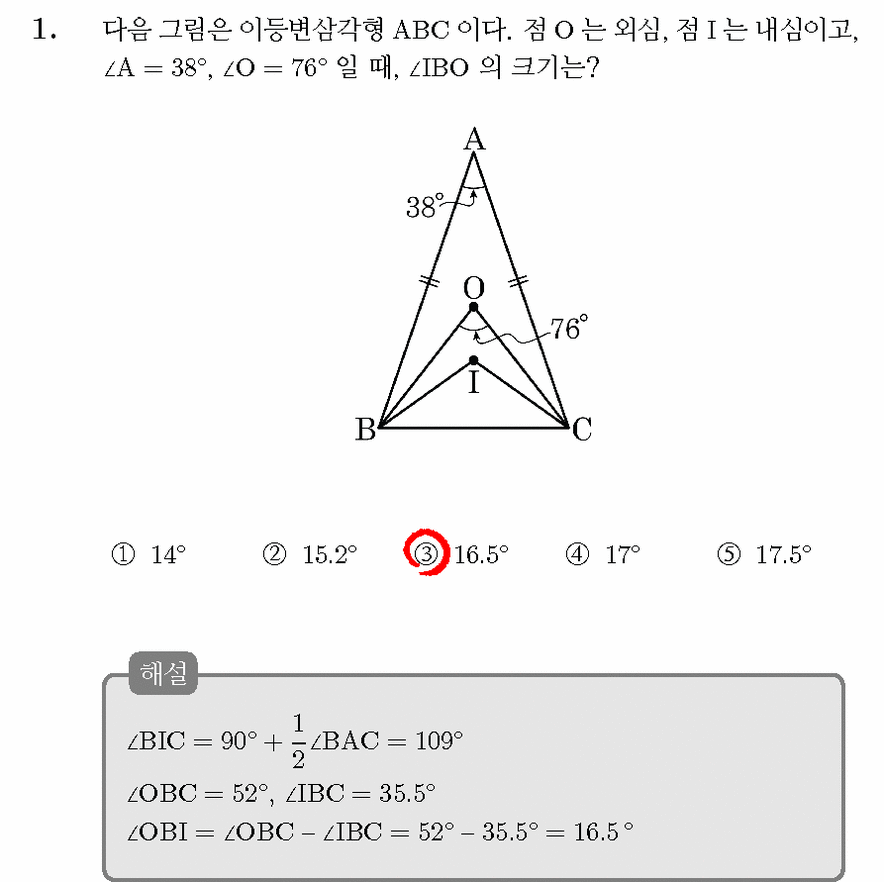 1. 다음 그림은 이등변삼각형 ABC 이다. 점 O 는 외심, 점 I 는 내심이고, $\angle A = 38°$, $\angle O = 76°$ 일 때, $\angle IBO$ 의 크기는?

A
38°
O
76°
I
B
C

① 14° ② 15.2° ③ 16.5° ④ 17° ⑤ 17.5°

해설

$\angle BIC = 90° + \frac{1}{2}\angle BAC = 109°$
$\angle OBC = 52°$, $\angle IBC = 35.5°$
$\angle OBI = \angle OBC - \angle IBC = 52° - 35.5° = 16.5°$